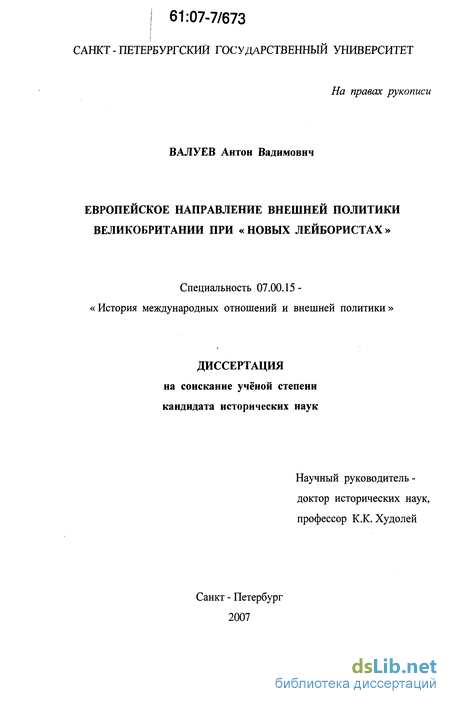 61:07-7/673

САНКТ - ПЕТЕРБУРГСКИЙ ГОСУДАРСТВЕННЫЙ УНИВЕРСИТЕТ

На правах рукописи

ВАЛУЕВ Антон Вадимович

ЕВРОПЕЙСКОЕ НАПРАВЛЕНИЕ ВНЕШНЕЙ ПОЛИТИКИ ВЕЛИКОБРИТАНИИ ПРИ « НОВЫХ ЛЕЙБОРИСТАХ »

Специальность 07.00.15 -
« История международных отношений и внешней политики »

ДИССЕРТАЦИЯ
на соискание учёной степени
кандидата исторических наук

Научный руководитель -
доктор исторических наук,
профессор К.К. Худолей

Санкт - Петербург
2007

dsLib.net
библиотека диссертаций